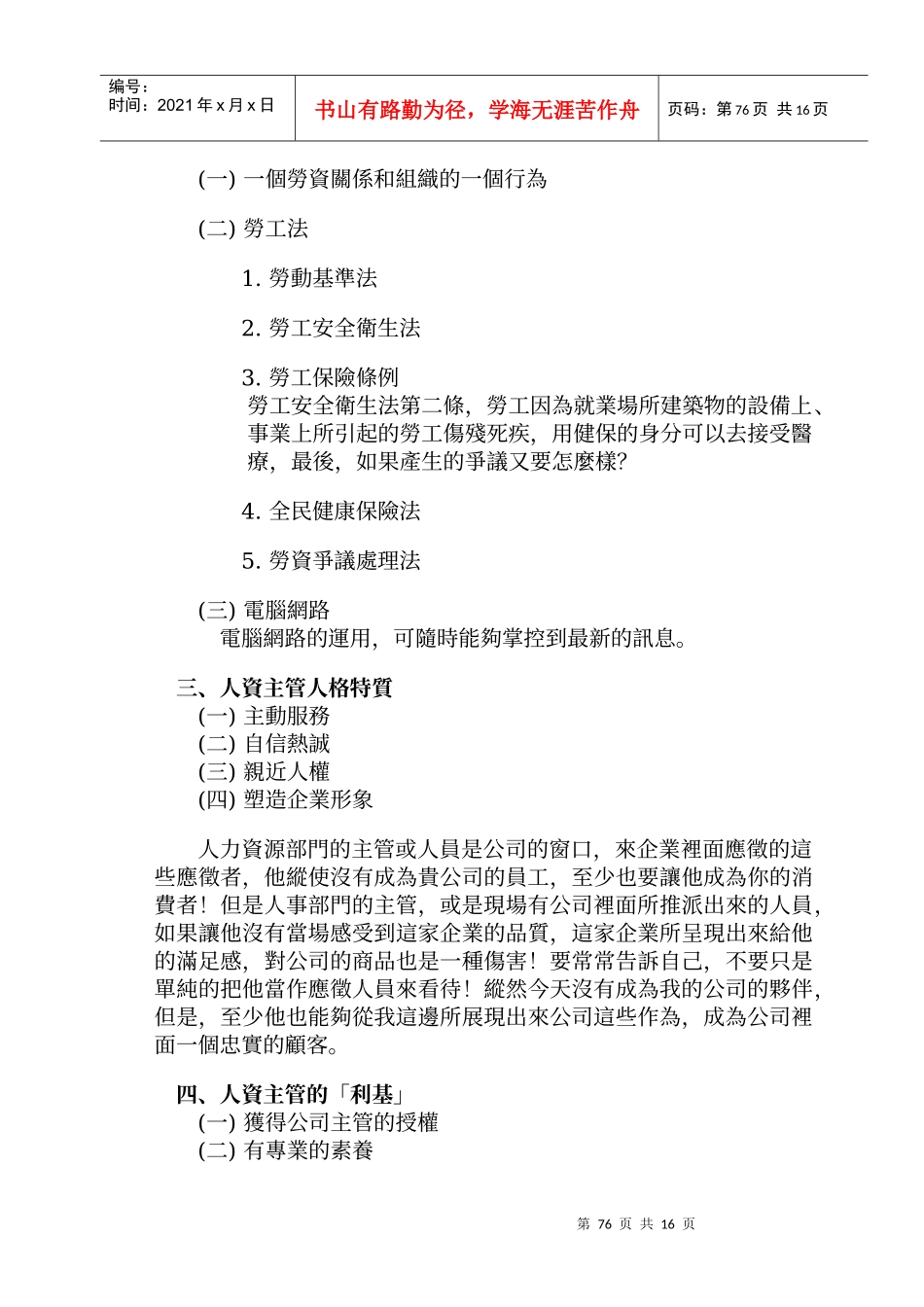 编号：
时间：2021 年 x 月 x 日

书山有路勤为径，学海无涯苦作舟

页码：第 76 页 共 16 页

(一) 一個勞資關係和組織的一個行為

(二) 勞工法

1. 勞動基準法

2. 勞工安全衛生法

3. 勞工保險條例
勞工安全衛生法第二條，勞工因為就業場所建築物的設備上、事業上所引起的勞工傷殘死疾，用健保的身分可以去接受醫療，最後，如果產生的爭議又要怎麼樣?

4. 全民健康保險法

5. 勞資爭議處理法

(三) 電腦網路
電腦網路的運用，可隨時能夠掌控到最新的訊息。

三、人資主管人格特質
(一) 主動服務
(二) 自信熱誠
(三) 親近人權
(四) 塑造企業形象

人力資源部門的主管或人員是公司的窗口，來企業裡面應徵的這些應徵者，他縱使沒有成為貴公司的員工，至少也要讓他成為你的消費者！但是人事部門的主管，或是現場有公司裡面所推派出來的人員，如果讓他沒有當場感受到這家企業的品質，這家企業所呈現出來給他的滿足感，對公司的商品也是一種傷害！要常常告訴自己，不要只是單純的把他當作應徵人員來看待！縱然今天沒有成為我的公司的夥伴，但是，至少他也能夠從我這邊所展現出來公司這些作為，成為公司裡面一個忠實的顧客。

四、人資主管的「利基」
(一) 獲得公司主管的授權
(二) 有專業的素養

第 76 页 共 16 页